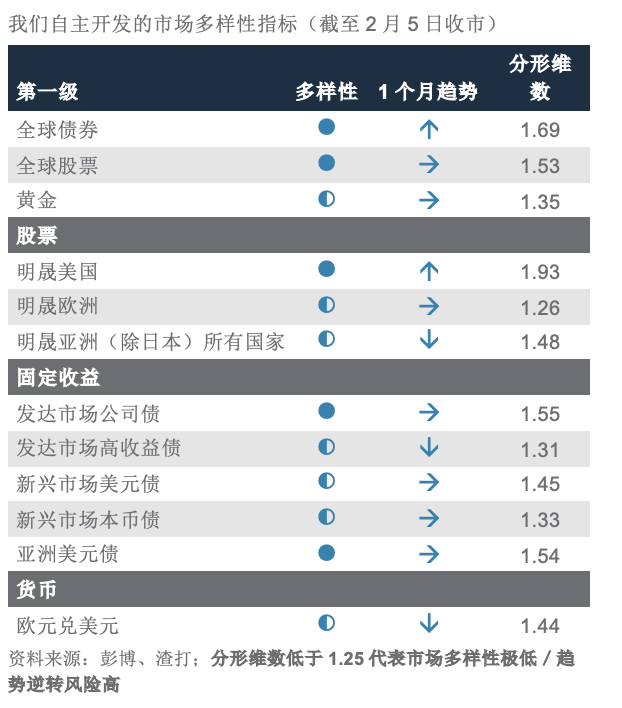 我们自主开发的市场多样性指标（截至2月5日收市）

| 第一级 | 多样性 | 1个月趋势 | 分形维数 |
|---|---|---|---|
| 全球债券 | ● | ↑ | 1.69 |
| 全球股票 | ● | → | 1.53 |
| 黄金 | ◐ | → | 1.35 |
| 股票 | | | |
| 明晟美国 | ● | ↑ | 1.93 |
| 明晟欧洲 | ◐ | → | 1.26 |
| 明晟亚洲（除日本）所有国家 | ◐ | ↓ | 1.48 |
| 固定收益 | | | |
| 发达市场公司债 | ● | → | 1.55 |
| 发达市场高收益债 | ◐ | ↓ | 1.31 |
| 新兴市场美元债 | ◐ | → | 1.45 |
| 新兴市场本币债 | ◐ | → | 1.33 |
| 亚洲美元债 | ● | → | 1.54 |
| 货币 | | | |
| 欧元兑美元 | ◐ | ↓ | 1.44 |

资料来源：彭博、渣打；分形维数低于1.25代表市场多样性极低/趋势逆转风险高